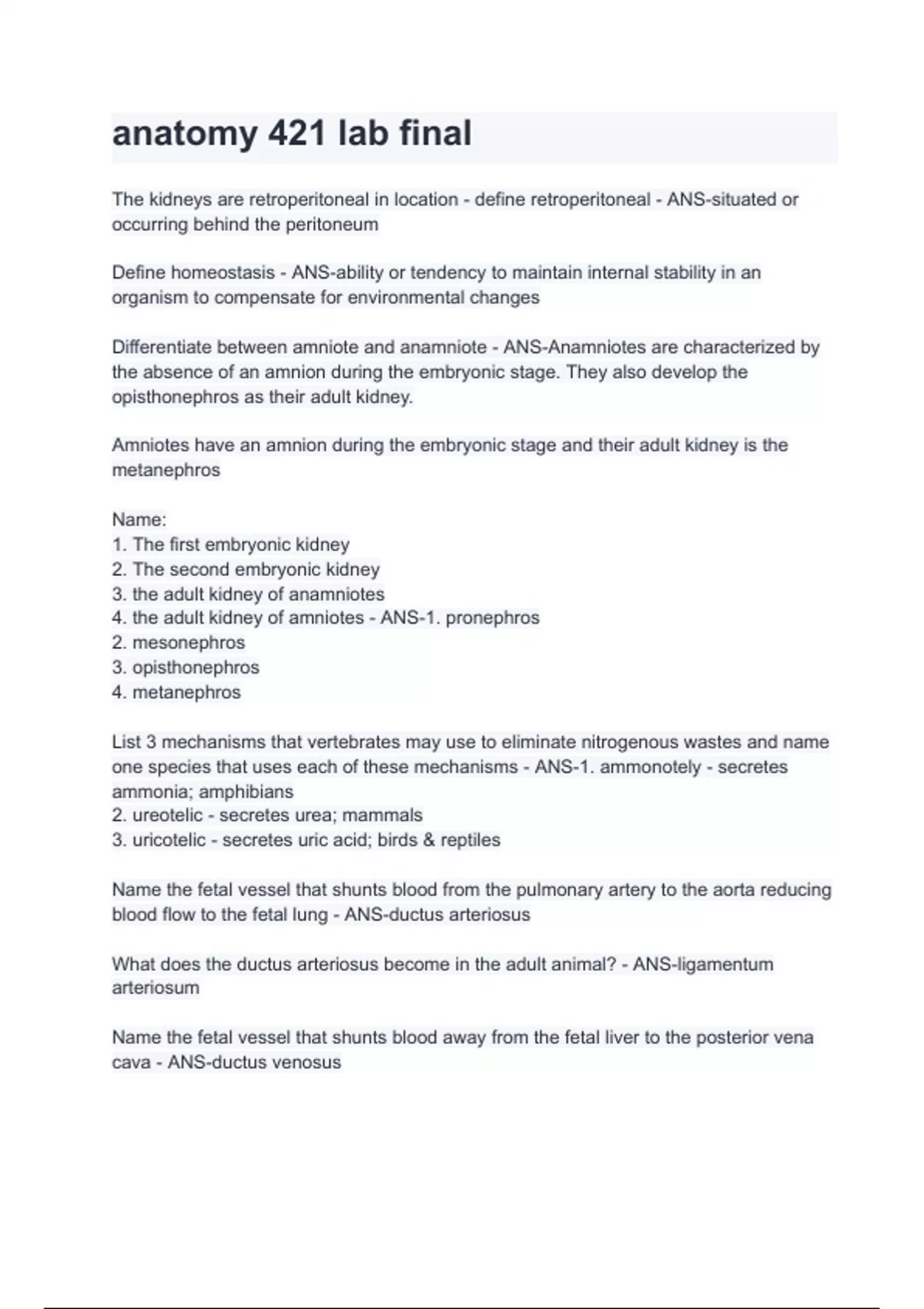 anatomy 421 lab final

The kidneys are retroperitoneal in location - define retroperitoneal - ANS-situated or occurring behind the peritoneum

Define homeostasis - ANS-ability or tendency to maintain internal stability in an organism to compensate for environmental changes

Differentiate between amniote and anamniote - ANS-Anamniotes are characterized by the absence of an amnion during the embryonic stage. They also develop the opisthonephros as their adult kidney.

Amniotes have an amnion during the embryonic stage and their adult kidney is the metanephros

Name:
1. The first embryonic kidney
2. The second embryonic kidney
3. the adult kidney of anamniotes
4. the adult kidney of amniotes - ANS-1. pronephros
2. mesonephros
3. opisthonephros
4. metanephros

List 3 mechanisms that vertebrates may use to eliminate nitrogenous wastes and name one species that uses each of these mechanisms - ANS-1. ammonotely - secretes ammonia; amphibians
2. ureotelic - secretes urea; mammals
3. uricotelic - secretes uric acid; birds & reptiles

Name the fetal vessel that shunts blood from the pulmonary artery to the aorta reducing blood flow to the fetal lung - ANS-ductus arteriosus

What does the ductus arteriosus become in the adult animal? - ANS-ligamentum arteriosum

Name the fetal vessel that shunts blood away from the fetal liver to the posterior vena cava - ANS-ductus venosus